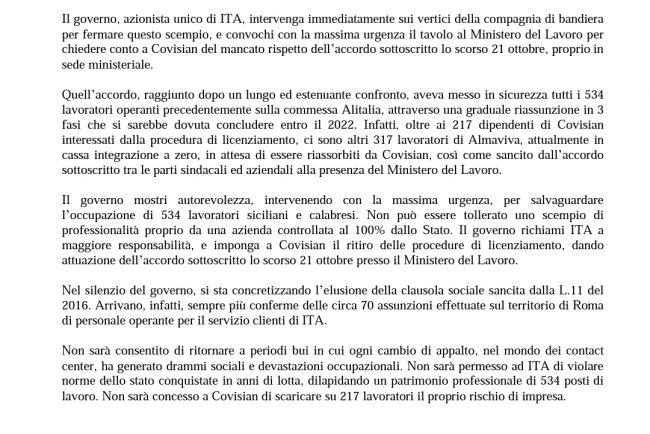 Il governo, azionista unico di ITA, intervenga immediatamente sui vertici della compagnia di bandiera per fermare questo scempio, e convochi con la massima urgenza il tavolo al Ministero del Lavoro per chiedere conto a Covisian del mancato rispetto dell'accordo sottoscritto lo scorso 21 ottobre, proprio in sede ministeriale.

Quell'accordo, raggiunto dopo un lungo ed estenuante confronto, aveva messo in sicurezza tutti i 534 lavoratori operanti precedentemente sulla commessa Alitalia, attraverso una graduale riassunzione in 3 fasi che si sarebbe dovuta concludere entro il 2022. Infatti, oltre ai 217 dipendenti di Covisian interessati dalla procedura di licenziamento, ci sono altri 317 lavoratori di Almaviva, attualmente in cassa integrazione a zero, in attesa di essere riassorbiti da Covisian, così come sancito dall'accordo sottoscritto tra le parti sindacali ed aziendali alla presenza del Ministero del Lavoro.

Il governo mostri autorevolezza, intervenendo con la massima urgenza, per salvaguardare l'occupazione di 534 lavoratori siciliani e calabresi. Non può essere tollerato uno scempio di professionalità proprio da una azienda controllata al 100% dallo Stato. Il governo richiami ITA a maggiore responsabilità, e imponga a Covisian il ritiro delle procedure di licenziamento, dando attuazione dell'accordo sottoscritto lo scorso 21 ottobre presso il Ministero del Lavoro.

Nel silenzio del governo, si sta concretizzando l'elusione della clausola sociale sancita dalla L.11 del 2016. Arrivano, infatti, sempre più conferme delle circa 70 assunzioni effettuate sul territorio di Roma di personale operante per il servizio clienti di ITA.

Non sarà consentito di ritornare a periodi bui in cui ogni cambio di appalto, nel mondo dei contact center, ha generato drammi sociali e devastazioni occupazionali. Non sarà permesso ad ITA di violare norme dello stato conquistate in anni di lotta, dilapidando un patrimonio professionale di 534 posti di lavoro. Non sarà concesso a Covisian di scaricare su 217 lavoratori il proprio rischio di impresa.